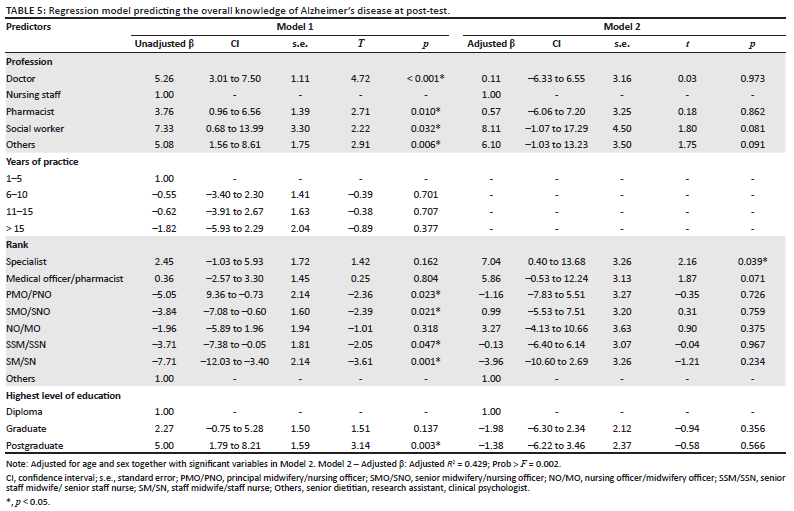 TABLE 5: Regression model predicting the overall knowledge of Alzheimer's disease at post-test.

| Predictors | Model 1 | | | | | Model 2 | | | | |
|---|---|---|---|---|---|---|---|---|---|---|
| | Unadjusted β | CI | s.e. | $T$ | $p$ | Adjusted β | CI | s.e. | $t$ | $p$ |
| **Profession** | | | | | | | | | | |
| Doctor | 5.26 | 3.01 to 7.50 | 1.11 | 4.72 | < 0.001* | 0.11 | −6.33 to 6.55 | 3.16 | 0.03 | 0.973 |
| Nursing staff | 1.00 | - | - | - | - | 1.00 | - | - | - | - |
| Pharmacist | 3.76 | 0.96 to 6.56 | 1.39 | 2.71 | 0.010* | 0.57 | −6.06 to 7.20 | 3.25 | 0.18 | 0.862 |
| Social worker | 7.33 | 0.68 to 13.99 | 3.30 | 2.22 | 0.032* | 8.11 | −1.07 to 17.29 | 4.50 | 1.80 | 0.081 |
| Others | 5.08 | 1.56 to 8.61 | 1.75 | 2.91 | 0.006* | 6.10 | −1.03 to 13.23 | 3.50 | 1.75 | 0.091 |
| **Years of practice** | | | | | | | | | | |
| 1–5 | 1.00 | - | - | - | - | - | - | - | - | - |
| 6–10 | −0.55 | −3.40 to 2.30 | 1.41 | −0.39 | 0.701 | - | - | - | - | - |
| 11–15 | −0.62 | −3.91 to 2.67 | 1.63 | −0.38 | 0.707 | - | - | - | - | - |
| > 15 | −1.82 | −5.93 to 2.29 | 2.04 | −0.89 | 0.377 | - | - | - | - | - |
| **Rank** | | | | | | | | | | |
| Specialist | 2.45 | −1.03 to 5.93 | 1.72 | 1.42 | 0.162 | 7.04 | 0.40 to 13.68 | 3.26 | 2.16 | 0.039* |
| Medical officer/pharmacist | 0.36 | −2.57 to 3.30 | 1.45 | 0.25 | 0.804 | 5.86 | −0.53 to 12.24 | 3.13 | 1.87 | 0.071 |
| PMO/PNO | −5.05 | 9.36 to −0.73 | 2.14 | −2.36 | 0.023* | −1.16 | −7.83 to 5.51 | 3.27 | −0.35 | 0.726 |
| SMO/SNO | −3.84 | −7.08 to −0.60 | 1.60 | −2.39 | 0.021* | 0.99 | −5.53 to 7.51 | 3.20 | 0.31 | 0.759 |
| NO/MO | −1.96 | −5.89 to 1.96 | 1.94 | −1.01 | 0.318 | 3.27 | −4.13 to 10.66 | 3.63 | 0.90 | 0.375 |
| SSM/SSN | −3.71 | −7.38 to −0.05 | 1.81 | −2.05 | 0.047* | −0.13 | −6.40 to 6.14 | 3.07 | −0.04 | 0.967 |
| SM/SN | −7.71 | −12.03 to −3.40 | 2.14 | −3.61 | 0.001* | −3.96 | −10.60 to 2.69 | 3.26 | −1.21 | 0.234 |
| Others | 1.00 | - | - | - | - | 1.00 | - | - | - | - |
| **Highest level of education** | | | | | | | | | | |
| Diploma | 1.00 | - | - | - | - | 1.00 | - | - | - | - |
| Graduate | 2.27 | −0.75 to 5.28 | 1.50 | 1.51 | 0.137 | −1.98 | −6.30 to 2.34 | 2.12 | −0.94 | 0.356 |
| Postgraduate | 5.00 | 1.79 to 8.21 | 1.59 | 3.14 | 0.003* | −1.38 | −6.22 to 3.46 | 2.37 | −0.58 | 0.566 |

Note: Adjusted for age and sex together with significant variables in Model 2. Model 2 – Adjusted β: Adjusted $R^2$ = 0.429; Prob > $F$ = 0.002.

CI, confidence interval; s.e., standard error; PMO/PNO, principal midwifery/nursing officer; SMO/SNO, senior midwifery/nursing officer; NO/MO, nursing officer/midwifery officer; SSM/SSN, senior staff midwife/ senior staff nurse; SM/SN, staff midwife/staff nurse; Others, senior dietitian, research assistant, clinical psychologist.

*, $p$ < 0.05.